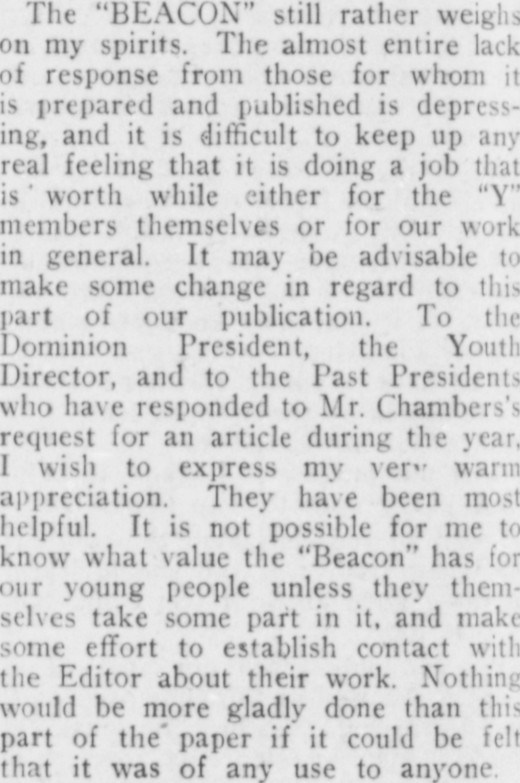 The "BEACON" still rather weighs on my spirits. The almost entire lack of response from those for whom it is prepared and published is depressing, and it is difficult to keep up any real feeling that it is doing a job that is worth while either for the "Y" members themselves or for our work in general. It may be advisable to make some change in regard to this part of our publication. To the Dominion President, the Youth Director, and to the Past Presidents who have responded to Mr. Chambers's request for an article during the year, I wish to express my very warm appreciation. They have been most helpful. It is not possible for me to know what value the "Beacon" has for our young people unless they themselves take some part in it, and make some effort to establish contact with the Editor about their work. Nothing would be more gladly done than this part of the paper if it could be felt that it was of any use to anyone.